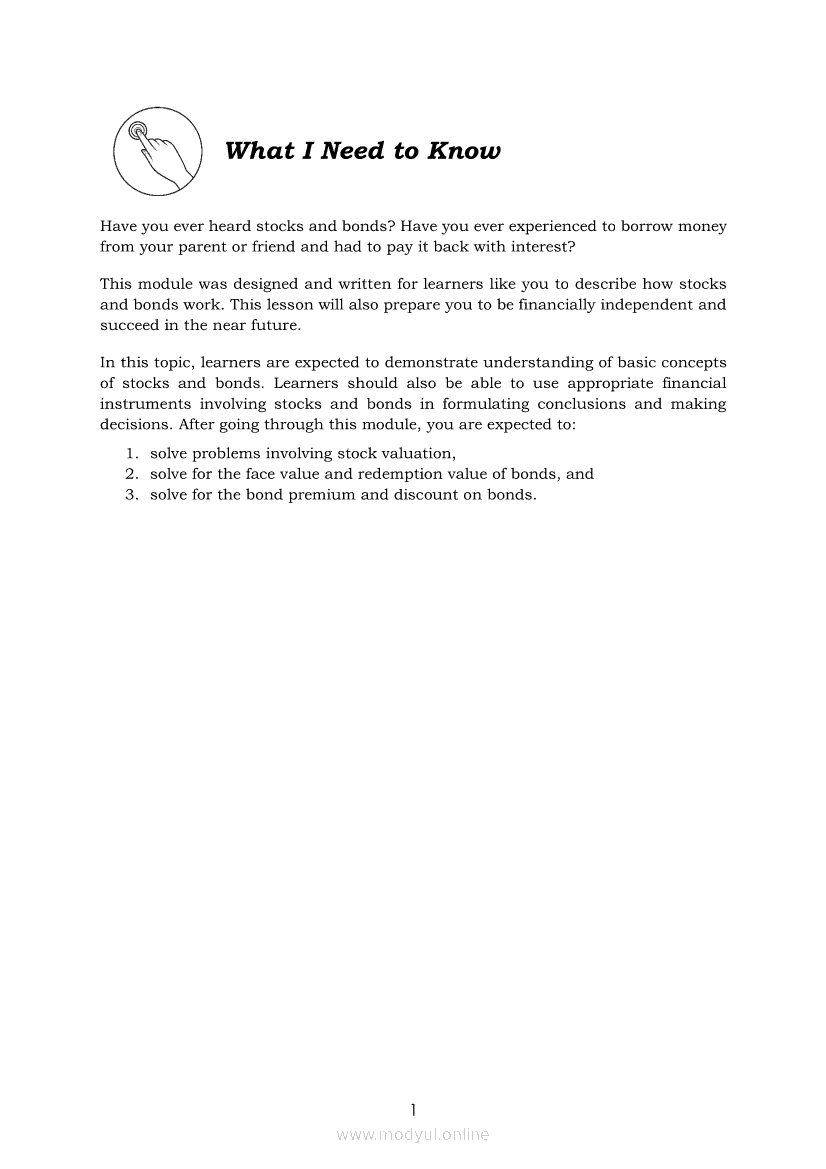 What I Need to Know

Have you ever heard stocks and bonds? Have you ever experienced to borrow money from your parent or friend and had to pay it back with interest?

This module was designed and written for learners like you to describe how stocks and bonds work. This lesson will also prepare you to be financially independent and succeed in the near future.

In this topic, learners are expected to demonstrate understanding of basic concepts of stocks and bonds. Learners should also be able to use appropriate financial instruments involving stocks and bonds in formulating conclusions and making decisions. After going through this module, you are expected to:

1. solve problems involving stock valuation,
2. solve for the face value and redemption value of bonds, and
3. solve for the bond premium and discount on bonds.

1

www.modyul.online